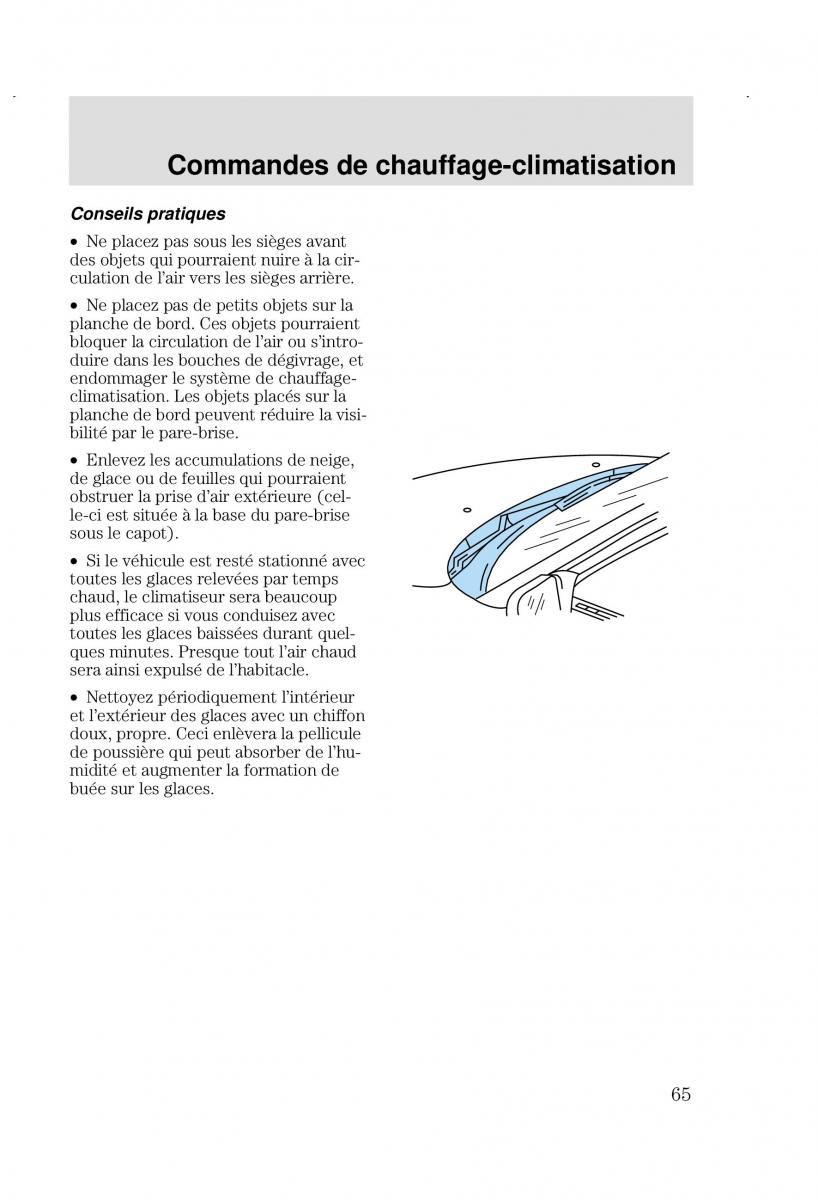 Commandes de chauffage-climatisation

Conseils pratiques

• Ne placez pas sous les sièges avant des objets qui pourraient nuire à la circulation de l'air vers les sièges arrière.

• Ne placez pas de petits objets sur la planche de bord. Ces objets pourraient bloquer la circulation de l'air ou s'introduire dans les bouches de dégivrage, et endommager le système de chauffage-climatisation. Les objets placés sur la planche de bord peuvent réduire la visibilité par le pare-brise.

• Enlevez les accumulations de neige, de glace ou de feuilles qui pourraient obstruer la prise d'air extérieure (celle-ci est située à la base du pare-brise sous le capot).

• Si le véhicule est resté stationné avec toutes les glaces relevées par temps chaud, le climatiseur sera beaucoup plus efficace si vous conduisez avec toutes les glaces baissées durant quelques minutes. Presque tout l'air chaud sera ainsi expulsé de l'habitacle.

• Nettoyez périodiquement l'intérieur et l'extérieur des glaces avec un chiffon doux, propre. Ceci enlèvera la pellicule de poussière qui peut absorber de l'humidité et augmenter la formation de buée sur les glaces.

65